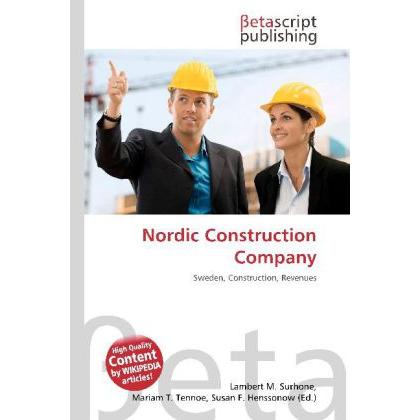 βetascript
publishing

Nordic Construction
Company

Sweden, Construction, Revenues

High Quality
Content
by WIKIPEDIA
articles!

Lambert M. Surhone,
Mariam T. Tennoe, Susan F. Henssonow (Ed.)

βeta